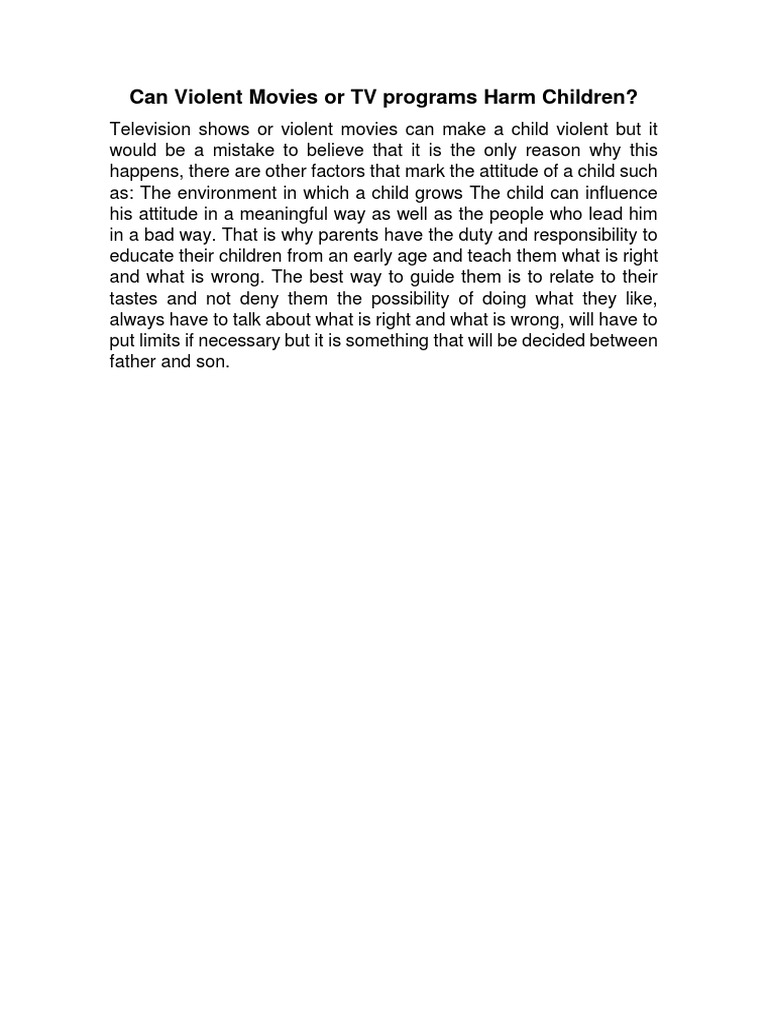 Can Violent Movies or TV programs Harm Children?

Television shows or violent movies can make a child violent but it would be a mistake to believe that it is the only reason why this happens, there are other factors that mark the attitude of a child such as: The environment in which a child grows The child can influence his attitude in a meaningful way as well as the people who lead him in a bad way. That is why parents have the duty and responsibility to educate their children from an early age and teach them what is right and what is wrong. The best way to guide them is to relate to their tastes and not deny them the possibility of doing what they like, always have to talk about what is right and what is wrong, will have to put limits if necessary but it is something that will be decided between father and son.